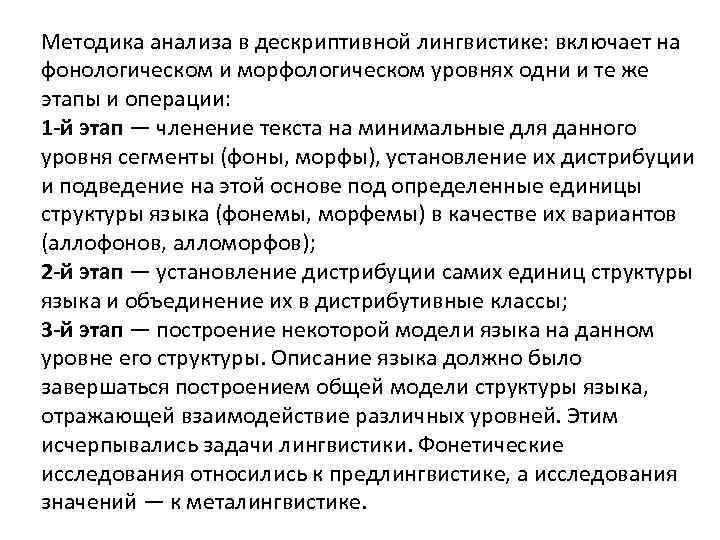 Методика анализа в дескриптивной лингвистике: включает на фонологическом и морфологическом уровнях одни и те же этапы и операции:
1-й этап — членение текста на минимальные для данного уровня сегменты (фоны, морфы), установление их дистрибуции и подведение на этой основе под определенные единицы структуры языка (фонемы, морфемы) в качестве их вариантов (аллофонов, алломорфов);
2-й этап — установление дистрибуции самих единиц структуры языка и объединение их в дистрибутивные классы;
3-й этап — построение некоторой модели языка на данном уровне его структуры. Описание языка должно было завершаться построением общей модели структуры языка, отражающей взаимодействие различных уровней. Этим исчерпывались задачи лингвистики. Фонетические исследования относились к предлингвистике, а исследования значений — к металингвистике.